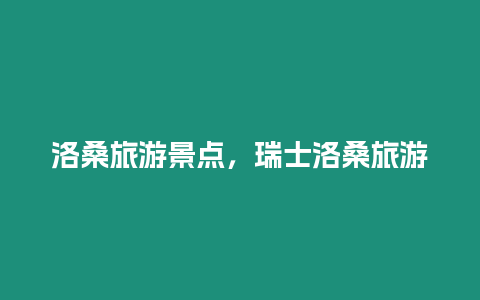 洛桑旅游景点，瑞士洛桑旅游